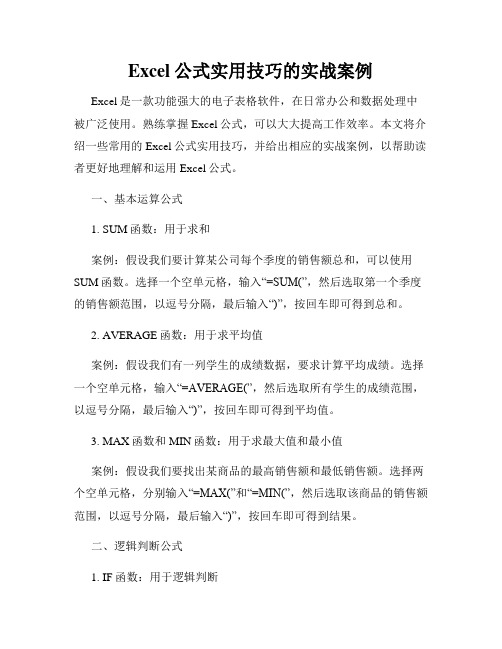 Excel 公式实用技巧的实战案例

Excel 是一款功能强大的电子表格软件，在日常办公和数据处理中被广泛使用。熟练掌握 Excel 公式，可以大大提高工作效率。本文将介绍一些常用的 Excel 公式实用技巧，并给出相应的实战案例，以帮助读者更好地理解和运用 Excel 公式。

一、基本运算公式

1. SUM 函数：用于求和

案例：假设我们要计算某公司每个季度的销售额总和，可以使用 SUM 函数。选择一个空单元格，输入“=SUM(”，然后选取第一个季度的销售额范围，以逗号分隔，最后输入“)”，按回车即可得到总和。

2. AVERAGE 函数：用于求平均值

案例：假设我们有一列学生的成绩数据，要求计算平均成绩。选择一个空单元格，输入“=AVERAGE(”，然后选取所有学生的成绩范围，以逗号分隔，最后输入“)”，按回车即可得到平均值。

3. MAX 函数和 MIN 函数：用于求最大值和最小值

案例：假设我们要找出某商品的最高销售额和最低销售额。选择两个空单元格，分别输入“=MAX(”和“=MIN(”，然后选取该商品的销售额范围，以逗号分隔，最后输入“)”，按回车即可得到结果。

二、逻辑判断公式

1. IF 函数：用于逻辑判断